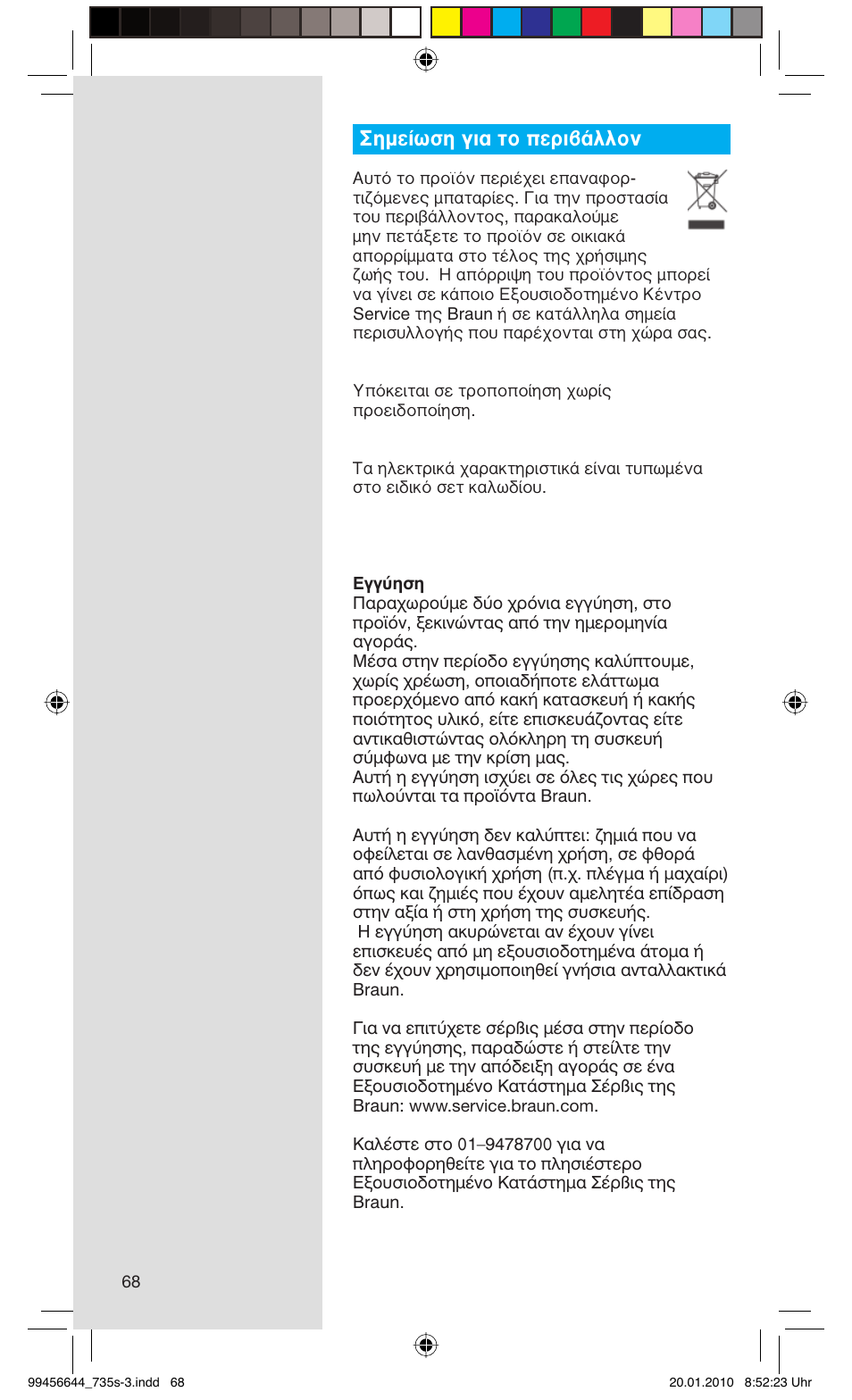 Σημείωση για το περιβάλλον

Αυτό το προϊόν περιέχει επαναφορτιζόμενες μπαταρίες. Για την προστασία του περιβάλλοντος, παρακαλούμε μην πετάξετε το προϊόν σε οικιακά απορρίμματα στο τέλος της χρήσιμης ζωής του. Η απόρριψη του προϊόντος μπορεί να γίνει σε κάποιο Εξουσιοδοτημένο Κέντρο Service της Braun ή σε κατάλληλα σημεία περισυλλογής που παρέχονται στη χώρα σας.

Υπόκειται σε τροποποίηση χωρίς προειδοποίηση.

Τα ηλεκτρικά χαρακτηριστικά είναι τυπωμένα στο ειδικό σετ καλωδίου.

Εγγύηση
Παραχωρούμε δύο χρόνια εγγύηση, στο προϊόν, ξεκινώντας από την ημερομηνία αγοράς.
Μέσα στην περίοδο εγγύησης καλύπτουμε, χωρίς χρέωση, οποιαδήποτε ελάττωμα προερχόμενο από κακή κατασκευή ή κακής ποιότητος υλικό, είτε επισκευάζοντας είτε αντικαθιστώντας ολόκληρη τη συσκευή σύμφωνα με την κρίση μας.
Αυτή η εγγύηση ισχύει σε όλες τις χώρες που πωλούνται τα προϊόντα Braun.

Αυτή η εγγύηση δεν καλύπτει: ζημιά που να οφείλεται σε λανθασμένη χρήση, σε φθορά από φυσιολογική χρήση (π.χ. πλέγμα ή μαχαίρι) όπως και ζημιές που έχουν αμελητέα επίδραση στην αξία ή στη χρήση της συσκευής.
Η εγγύηση ακυρώνεται αν έχουν γίνει επισκευές από μη εξουσιοδοτημένα άτομα ή δεν έχουν χρησιμοποιηθεί γνήσια ανταλλακτικά Braun.

Για να επιτύχετε σέρβις μέσα στην περίοδο της εγγύησης, παραδώστε ή στείλτε την συσκευή με την απόδειξη αγοράς σε ένα Εξουσιοδοτημένο Κατάστημα Σέρβις της Braun: www.service.braun.com.

Καλέστε στο 01–9478700 για να πληροφορηθείτε για το πλησιέστερο Εξουσιοδοτημένο Κατάστημα Σέρβις της Braun.

68

99456644_735s-3.indd 68 20.01.2010 8:52:23 Uhr